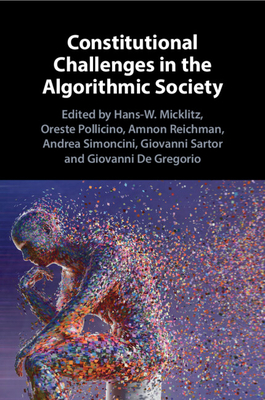 Constitutional Challenges in the Algorithmic Society

Edited by Hans-W. Micklitz, Oreste Pollicino, Amnon Reichman, Andrea Simoncini, Giovanni Sartor and Giovanni De Gregorio